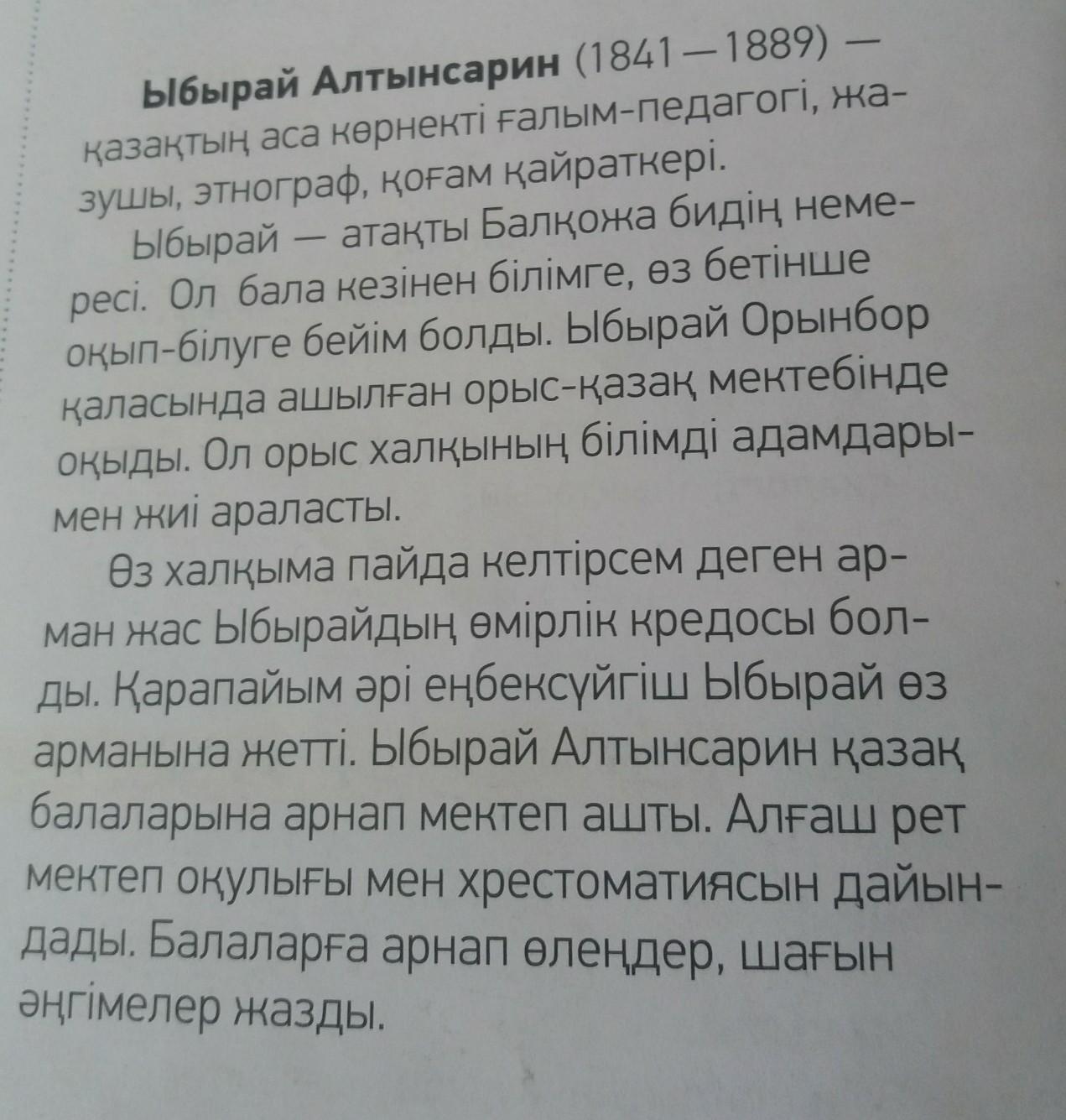 Ыбырай Алтынсарин (1841—1889) — қазақтың аса көрнекті ғалым-педагогі, жазушы, этнограф, қоғам қайраткері.

Ыбырай — атақты Балқожа бидің немересі. Ол бала кезінен білімге, өз бетінше оқып-білуге бейім болды. Ыбырай Орынбор қаласында ашылған орыс-қазақ мектебінде оқыды. Ол орыс халқының білімді адамдарымен жиі араласты.

Өз халқыма пайда келтірсем деген арман жас Ыбырайдың өмірлік кредосы болды. Қарапайым әрі еңбексүйгіш Ыбырай өз арманына жетті. Ыбырай Алтынсарин қазақ балаларына арнап мектеп ашты. Алғаш рет мектеп оқулығы мен хрестоматиясын дайындады. Балаларға арнап өлеңдер, шағын әңгімелер жазды.